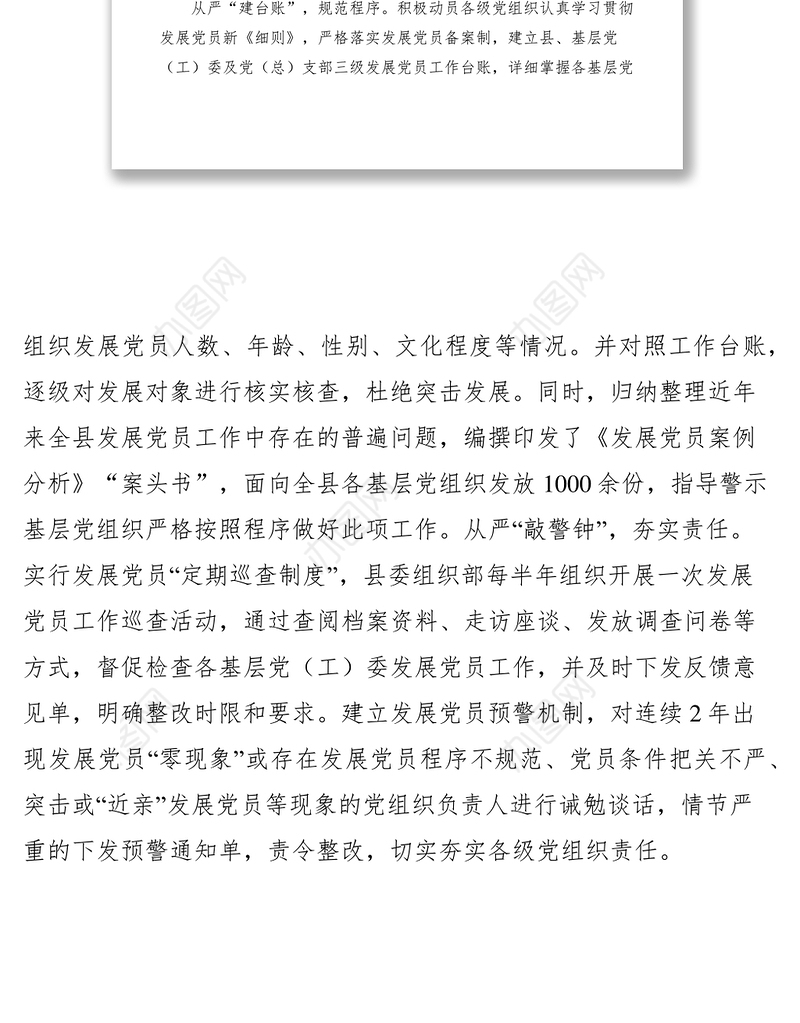 从严“建台账”，规范程序。积极动员各级党组织认真学习贯彻发展党员新《细则》，严格落实发展党员备案制，建立县、基层党（工）委及党（总）支部三级发展党员工作台账，详细掌握各基层党

组织发展党员人数、年龄、性别、文化程度等情况。并对照工作台账，逐级对发展对象进行核实核查，杜绝突击发展。同时，归纳整理近年来全县发展党员工作中存在的普遍问题，编撰印发了《发展党员案例分析》“案头书”，面向全县各基层党组织发放 1000 余份，指导警示基层党组织严格按照程序做好此项工作。从严“敲警钟”，夯实责任。实行发展党员“定期巡查制度”，县委组织部每半年组织开展一次发展党员工作巡查活动，通过查阅档案资料、走访座谈、发放调查问卷等方式，督促检查各基层党（工）委发展党员工作，并及时下发反馈意见单，明确整改时限和要求。建立发展党员预警机制，对连续 2 年出现发展党员“零现象”或存在发展党员程序不规范、党员条件把关不严、突击或“近亲”发展党员等现象的党组织负责人进行诫勉谈话，情节严重的下发预警通知单，责令整改，切实夯实各级党组织责任。